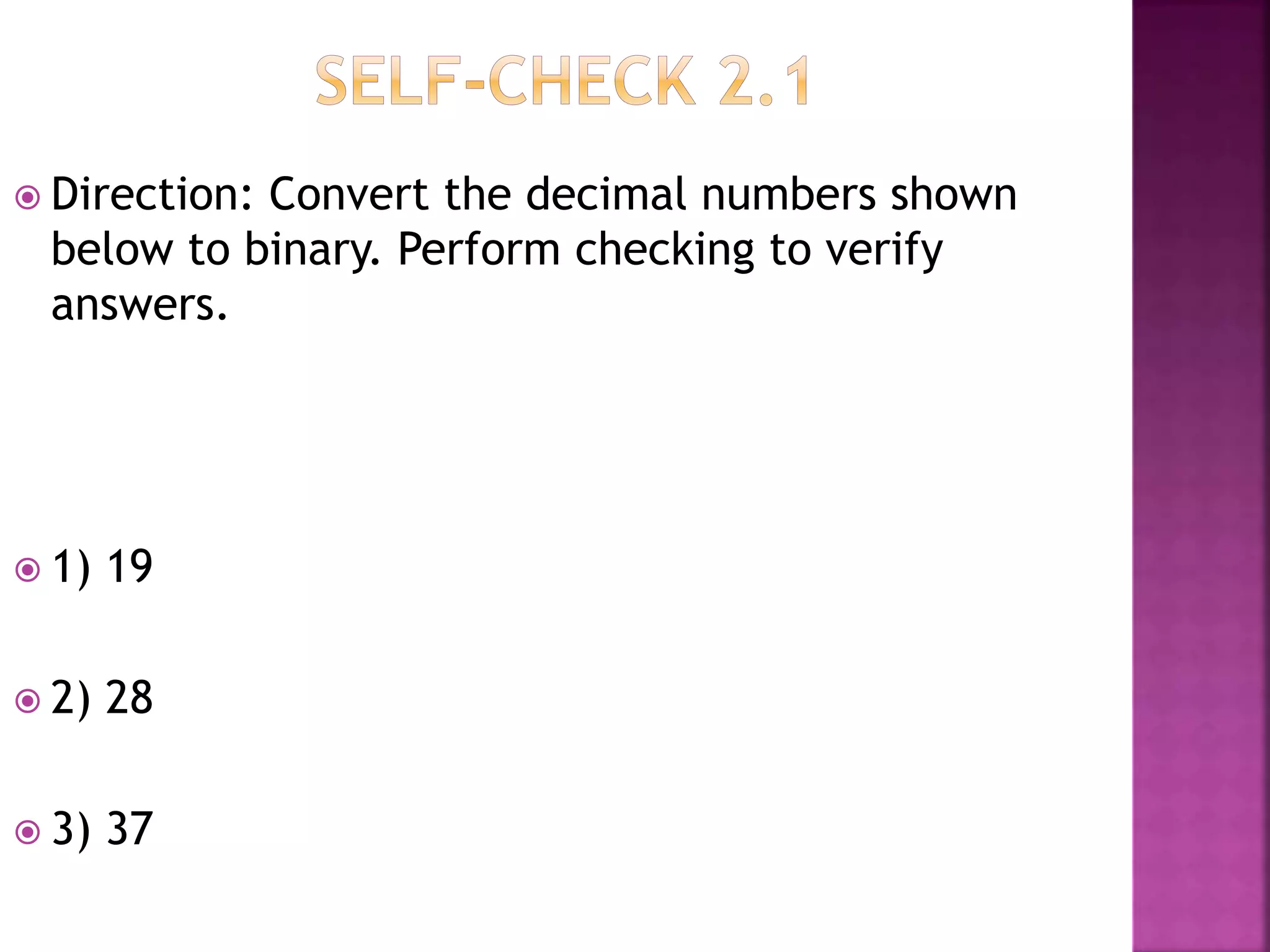 SELF-CHECK 2.1

Direction: Convert the decimal numbers shown below to binary. Perform checking to verify answers.

1) 19

2) 28

3) 37